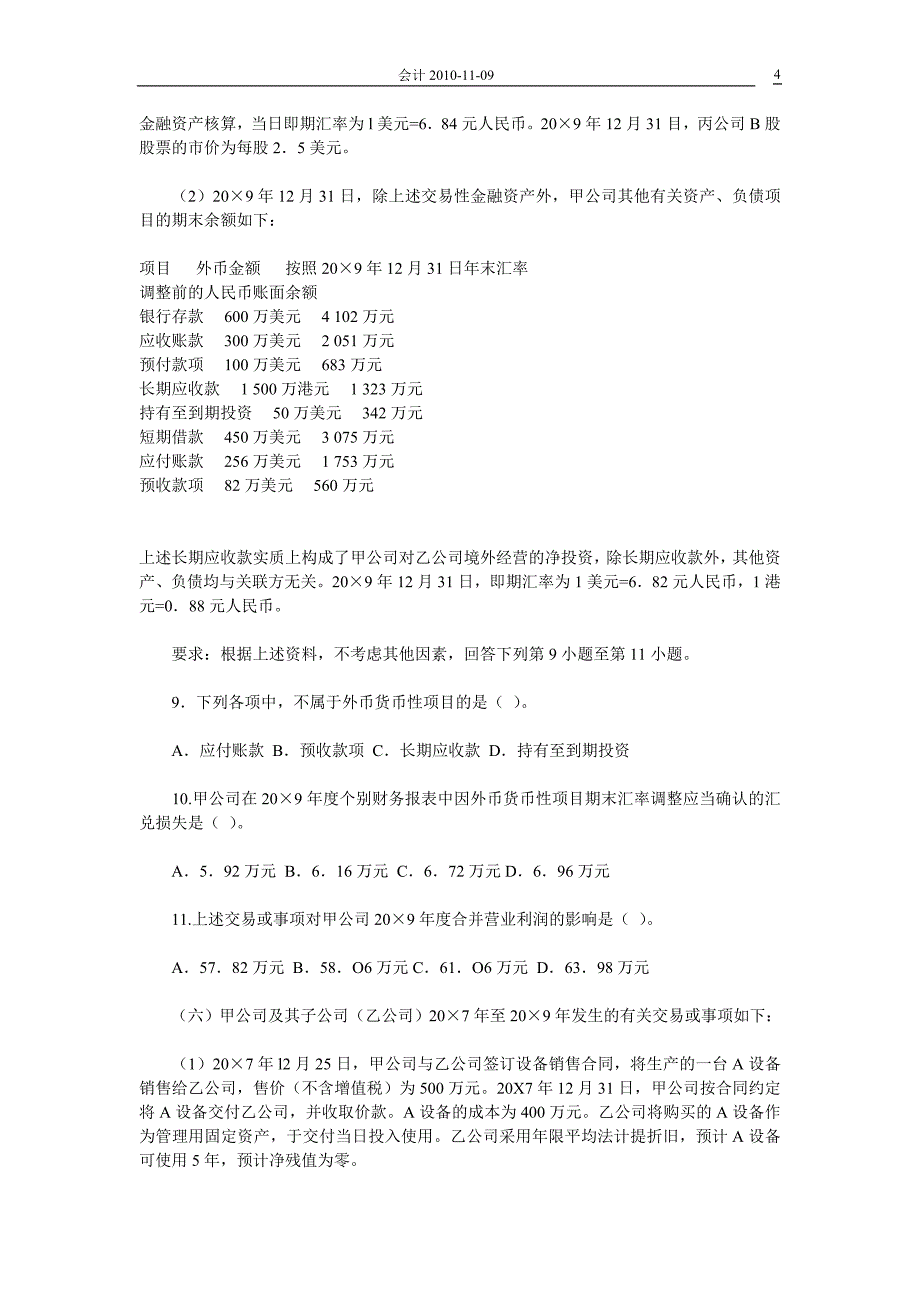 会计 2010-11-09 4

金融资产核算，当日即期汇率为 l 美元=6．84 元人民币。20×9 年 12 月 31 日，丙公司 B 股股票的市价为每股 2．5 美元。

（2）20×9 年 12 月 31 日，除上述交易性金融资产外，甲公司其他有关资产、负债项目的期末余额如下：

项目 外币金额 按照 20×9 年 12 月 31 日年末汇率
调整前的人民币账面余额
银行存款 600 万美元 4 102 万元
应收账款 300 万美元 2 051 万元
预付款项 100 万美元 683 万元
长期应收款 1 500 万港元 1 323 万元
持有至到期投资 50 万美元 342 万元
短期借款 450 万美元 3 075 万元
应付账款 256 万美元 1 753 万元
预收款项 82 万美元 560 万元

上述长期应收款实质上构成了甲公司对乙公司境外经营的净投资，除长期应收款外，其他资产、负债均与关联方无关。20×9 年 12 月 31 日，即期汇率为 1 美元=6．82 元人民币，1 港元=0．88 元人民币。

要求：根据上述资料，不考虑其他因素，回答下列第 9 小题至第 11 小题。

9．下列各项中，不属于外币货币性项目的是（ ）。

A．应付账款 B．预收款项 C．长期应收款 D．持有至到期投资

10.甲公司在 20×9 年度个别财务报表中因外币货币性项目期末汇率调整应当确认的汇兑损失是（ ）。

A．5．92 万元 B．6．16 万元 C．6．72 万元 D．6．96 万元

11.上述交易或事项对甲公司 20×9 年度合并营业利润的影响是（ ）。

A．57．82 万元 B．58．O6 万元 C．61．O6 万元 D．63．98 万元

（六）甲公司及其子公司（乙公司）20×7 年至 20×9 年发生的有关交易或事项如下：

（1）20×7 年 l2 月 25 日，甲公司与乙公司签订设备销售合同，将生产的一台 A 设备销售给乙公司，售价（不含增值税）为 500 万元。20X7 年 12 月 31 日，甲公司按合同约定将 A 设备交付乙公司，并收取价款。A 设备的成本为 400 万元。乙公司将购买的 A 设备作为管理用固定资产，于交付当日投入使用。乙公司采用年限平均法计提折旧，预计 A 设备可使用 5 年，预计净残值为零。